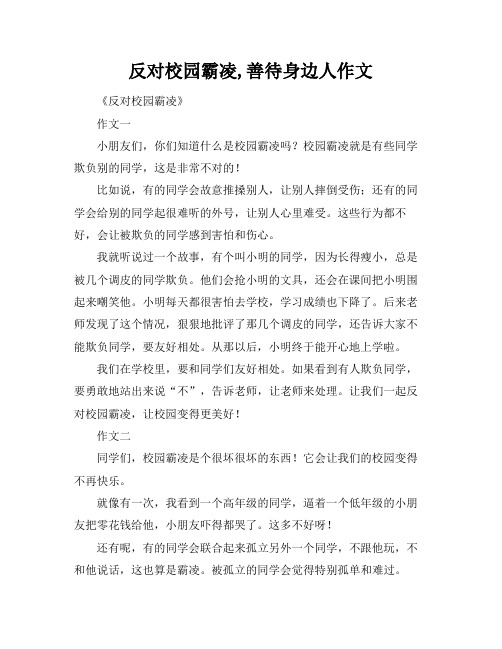 反对校园霸凌,善待身边人作文

《反对校园霸凌》

作文一

小朋友们，你们知道什么是校园霸凌吗？校园霸凌就是有些同学欺负别的同学，这是非常不对的！

比如说，有的同学会故意推搡别人，让别人摔倒受伤；还有的同学会给别的同学起很难听的外号，让别人心里难受。这些行为都不好，会让被欺负的同学感到害怕和伤心。

我就听说过一个故事，有个叫小明的同学，因为长得瘦小，总是被几个调皮的同学欺负。他们会抢小明的文具，还会在课间把小明围起来嘲笑他。小明每天都很害怕去学校，学习成绩也下降了。后来老师发现了这个情况，狠狠地批评了那几个调皮的同学，还告诉大家不能欺负同学，要友好相处。从那以后，小明终于能开心地上学啦。

我们在学校里，要和同学们友好相处。如果看到有人欺负同学，要勇敢地站出来说“不”，告诉老师，让老师来处理。让我们一起反对校园霸凌，让校园变得更美好！

作文二

同学们，校园霸凌是个很坏很坏的东西！它会让我们的校园变得不再快乐。

就像有一次，我看到一个高年级的同学，逼着一个低年级的小朋友把零花钱给他，小朋友吓得都哭了。这多不好呀！

还有呢，有的同学会联合起来孤立另外一个同学，不跟他玩，不和他说话，这也算是霸凌。被孤立的同学会觉得特别孤单和难过。